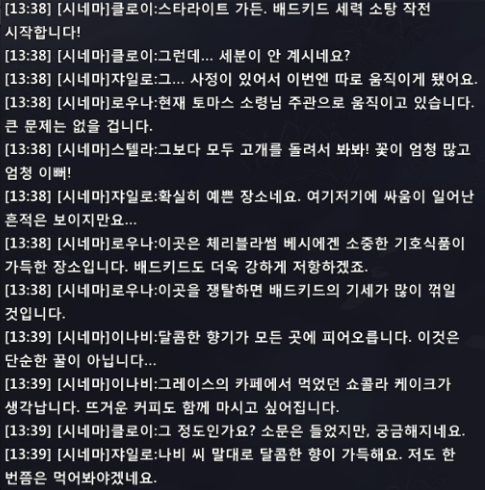 [13:38] [시네마]클로이:스타라이트 가든. 배드키드 세력 소탕 작전 시작합니다!
[13:38] [시네마]클로이:그런데... 세분이 안 계시네요?
[13:38] [시네마]쟈일로:그... 사정이 있어서 이번엔 따로 움직이게 됐어요.
[13:38] [시네마]로우나:현재 토마스 소령님 주관으로 움직이고 있습니다. 큰 문제는 없을 겁니다.
[13:38] [시네마]스텔라:그보다 모두 고개를 돌려서 봐봐! 꽃이 엄청 많고 엄청 이뻐!
[13:38] [시네마]쟈일로:확실히 예쁜 장소네요. 여기저기에 싸움이 일어난 흔적은 보이지만요...
[13:38] [시네마]로우나:이곳은 체리블라썸 베시에겐 소중한 기호식품이 가득한 장소입니다. 배드키드도 더욱 강하게 저항하겠죠.
[13:38] [시네마]로우나:이곳을 쟁탈하면 배드키드의 기세가 많이 꺾일 것입니다.
[13:39] [시네마]이나비:달콤한 향기가 모든 곳에 피어오릅니다. 이것은 단순한 꿀이 아닙니다...
[13:39] [시네마]이나비:그레이스의 카페에서 먹었던 쇼콜라 케이크가 생각납니다. 뜨거운 커피도 함께 마시고 싶어집니다.
[13:39] [시네마]클로이:그 정도인가요? 소문은 들었지만, 궁금해지네요.
[13:39] [시네마]쟈일로:나비 씨 말대로 달콤한 향이 가득해요. 저도 한 번쯤은 먹어봐야겠네요.